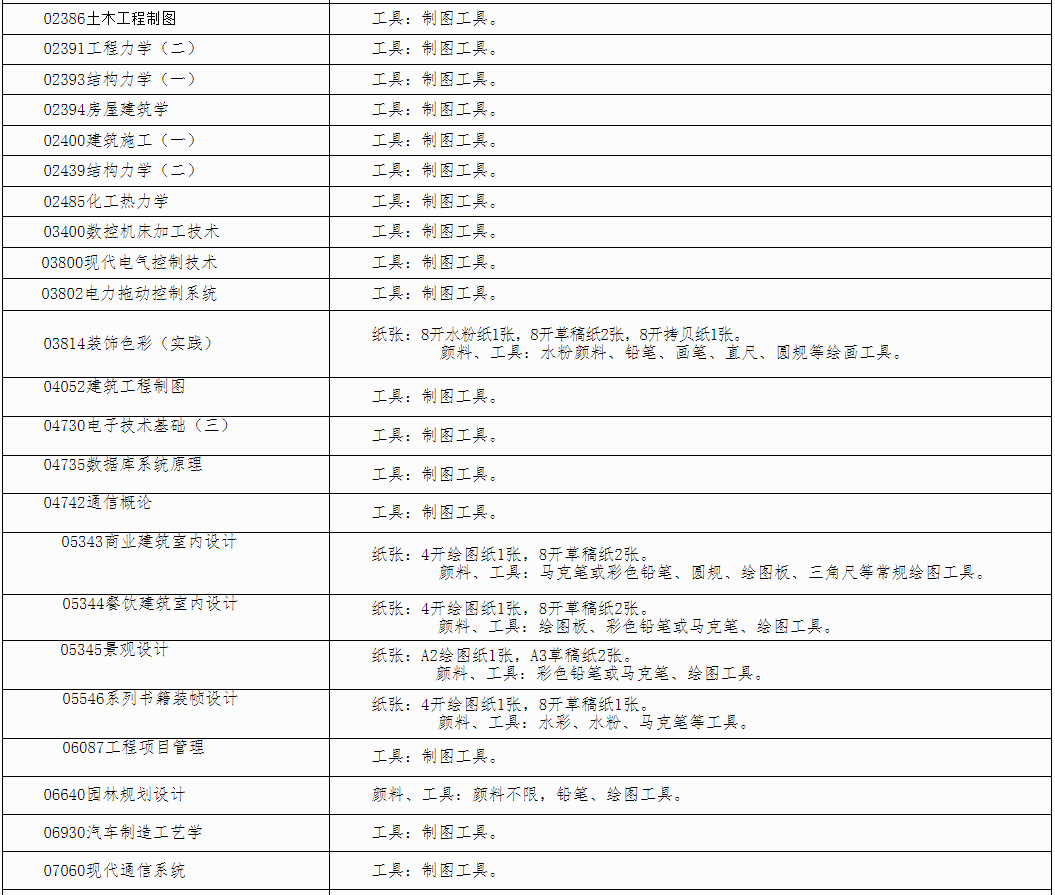 | | |
|---|---|
| 02386土木工程制图 | 工具：制图工具。 |
| 02391工程力学（二） | 工具：制图工具。 |
| 02393结构力学（一） | 工具：制图工具。 |
| 02394房屋建筑学 | 工具：制图工具。 |
| 02400建筑施工（一） | 工具：制图工具。 |
| 02439结构力学（二） | 工具：制图工具。 |
| 02485化工热力学 | 工具：制图工具。 |
| 03400数控机床加工技术 | 工具：制图工具。 |
| 03800现代电气控制技术 | 工具：制图工具。 |
| 03802电力拖动控制系统 | 工具：制图工具。 |
| 03814装饰色彩（实践） | 纸张：8开水粉纸1张，8开草稿纸2张，8开拷贝纸1张。 颜料、工具：水粉颜料、铅笔、画笔、直尺、圆规等绘画工具。 |
| 04052建筑工程制图 | 工具：制图工具。 |
| 04730电子技术基础（三） | 工具：制图工具。 |
| 04735数据库系统原理 | 工具：制图工具。 |
| 04742通信概论 | 工具：制图工具。 |
| 05343商业建筑室内设计 | 纸张：4开绘图纸1张，8开草稿纸2张。 颜料、工具：马克笔或彩色铅笔、圆规、绘图板、三角尺等常规绘图工具。 |
| 05344餐饮建筑室内设计 | 纸张：4开绘图纸1张，8开草稿纸2张。 颜料、工具：绘图板、彩色铅笔或马克笔、绘图工具。 |
| 05345景观设计 | 纸张：A2绘图纸1张，A3草稿纸2张。 颜料、工具：彩色铅笔或马克笔、绘图工具。 |
| 05546系列书籍装帧设计 | 纸张：4开绘图纸1张，8开草稿纸1张。 颜料、工具：水彩、水粉、马克笔等工具。 |
| 06087工程项目管理 | 工具：制图工具。 |
| 06640园林规划设计 | 颜料、工具：颜料不限，铅笔、绘图工具。 |
| 06930汽车制造工艺学 | 工具：制图工具。 |
| 07060现代通信系统 | 工具：制图工具。 |